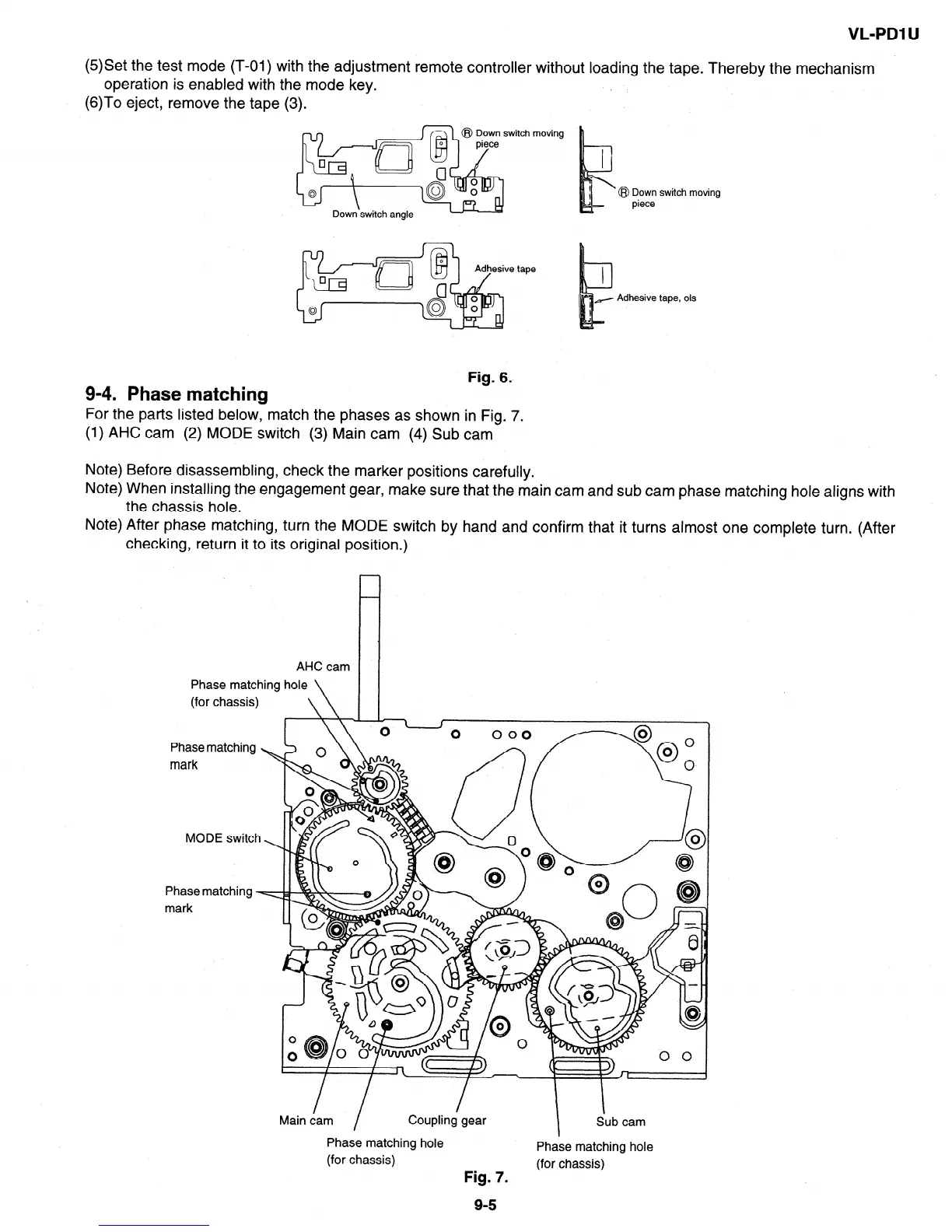 VL-PD1U

(5)Set the test mode (T-01) with the adjustment remote controller without loading the tape. Thereby the mechanism operation is enabled with the mode key.
(6)To eject, remove the tape (3).

Ⓑ Down switch moving piece

Down switch angle

Ⓑ Down switch moving piece

Adhesive tape

Adhesive tape, ols

Fig. 6.

9-4. Phase matching
For the parts listed below, match the phases as shown in Fig. 7.
(1) AHC cam (2) MODE switch (3) Main cam (4) Sub cam

Note) Before disassembling, check the marker positions carefully.
Note) When installing the engagement gear, make sure that the main cam and sub cam phase matching hole aligns with the chassis hole.
Note) After phase matching, turn the MODE switch by hand and confirm that it turns almost one complete turn. (After checking, return it to its original position.)

AHC cam
Phase matching hole (for chassis)

Phase matching mark

MODE switch

Phase matching mark

Main cam

Coupling gear

Sub cam

Phase matching hole (for chassis)

Phase matching hole (for chassis)

Fig. 7.

9-5